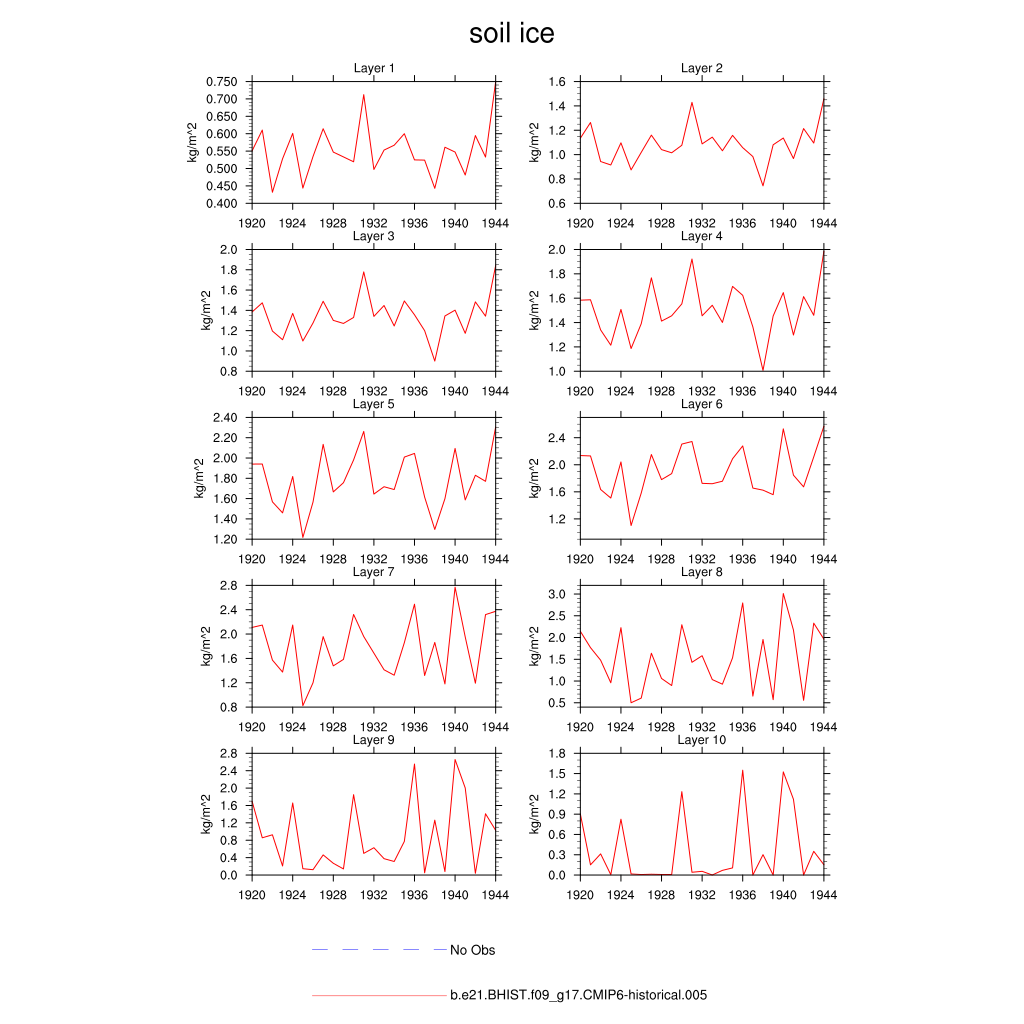 soil ice

Layer 1
kg/m^2
0.750
0.700
0.650
0.600
0.550
0.500
0.450
0.400
1920 1924 1928 1932 1936 1940 1944

Layer 2
kg/m^2
1.6
1.4
1.2
1.0
0.8
0.6
1920 1924 1928 1932 1936 1940 1944

Layer 3
kg/m^2
2.0
1.8
1.6
1.4
1.2
1.0
0.8
1920 1924 1928 1932 1936 1940 1944

Layer 4
kg/m^2
2.0
1.8
1.6
1.4
1.2
1.0
1920 1924 1928 1932 1936 1940 1944

Layer 5
kg/m^2
2.40
2.20
2.00
1.80
1.60
1.40
1.20
1920 1924 1928 1932 1936 1940 1944

Layer 6
kg/m^2
2.4
2.0
1.6
1.2
1920 1924 1928 1932 1936 1940 1944

Layer 7
kg/m^2
2.8
2.4
2.0
1.6
1.2
0.8
1920 1924 1928 1932 1936 1940 1944

Layer 8
kg/m^2
3.0
2.5
2.0
1.5
1.0
0.5
1920 1924 1928 1932 1936 1940 1944

Layer 9
kg/m^2
2.8
2.4
2.0
1.6
1.2
0.8
0.4
0.0
1920 1924 1928 1932 1936 1940 1944

Layer 10
kg/m^2
1.8
1.5
1.2
0.9
0.6
0.3
0.0
1920 1924 1928 1932 1936 1940 1944

No Obs

b.e21.BHIST.f09_g17.CMIP6-historical.005